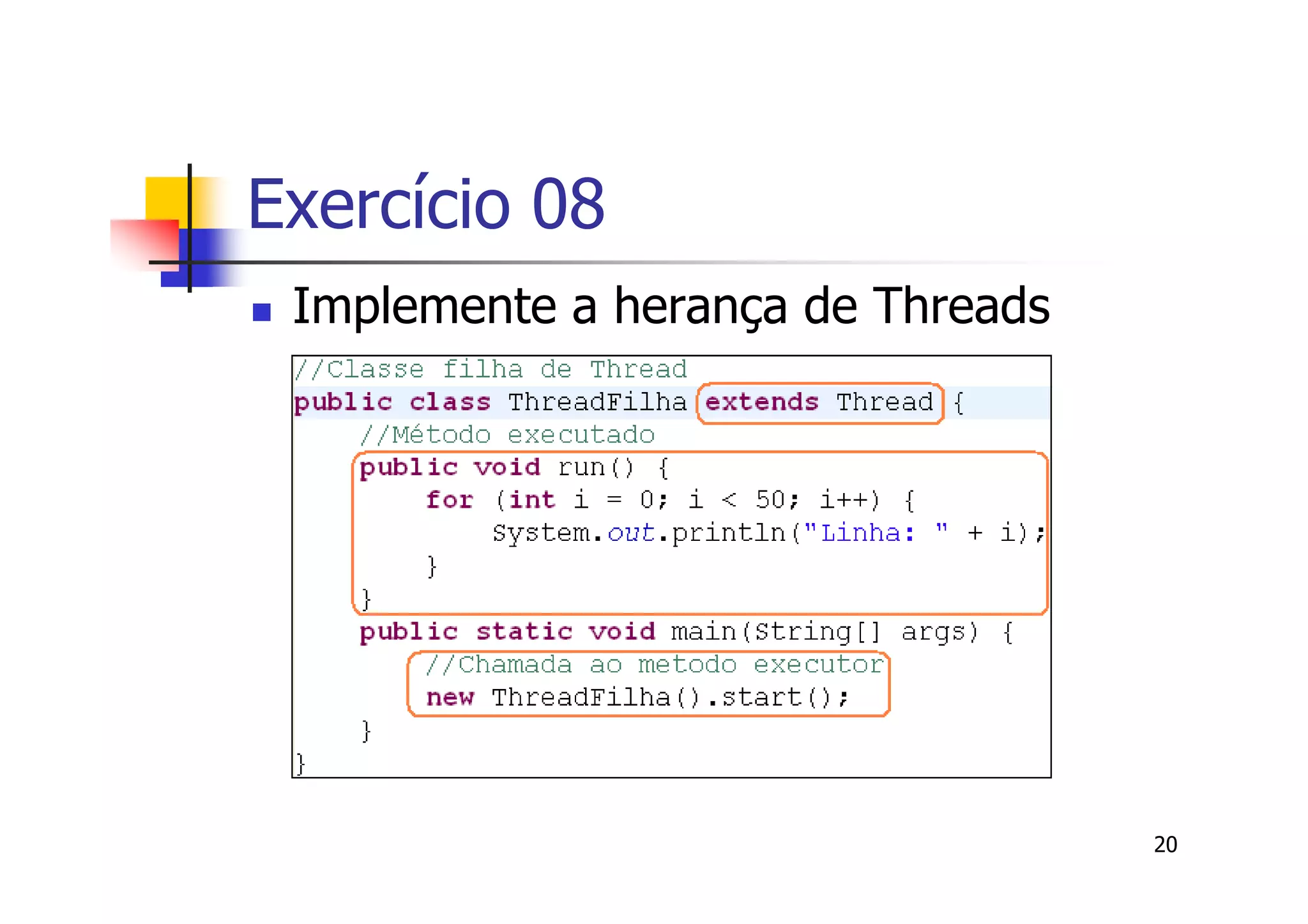 Exercício 08

Implemente a herança de Threads

//Classe filha de Thread
public class ThreadFilha extends Thread {
    //Método executado
    public void run() {
        for (int i = 0; i < 50; i++) {
            System.out.println("Linha: " + i);
        }
    }
    public static void main(String[] args) {
        //Chamada ao metodo executor
        new ThreadFilha().start();
    }
}

20